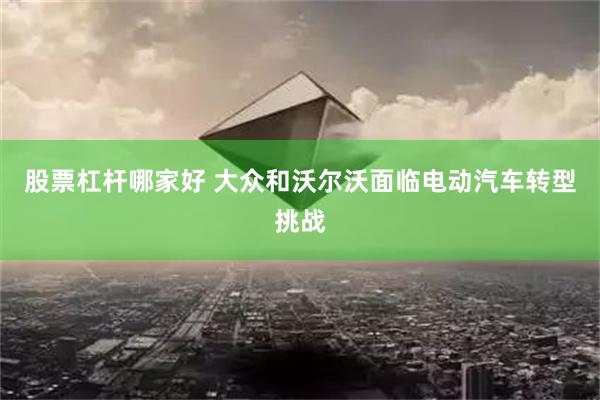 股票杠杆哪家好 大众和沃尔沃面临电动汽车转型挑战